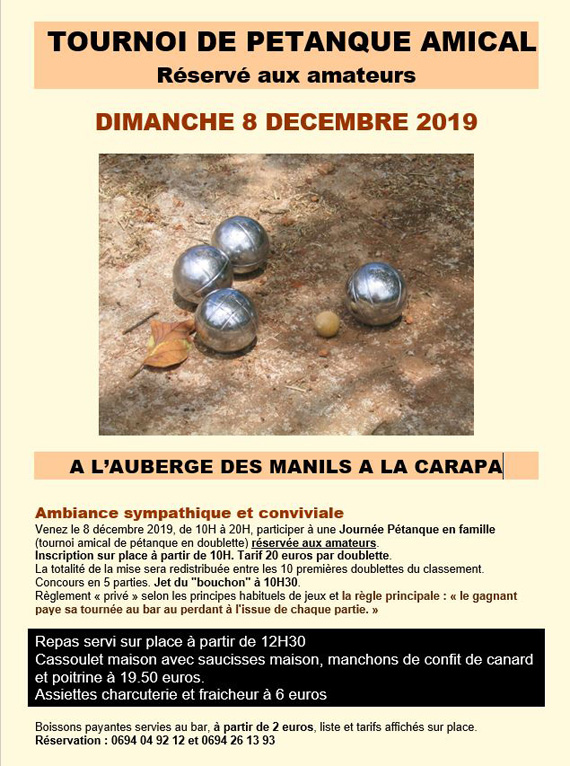 TOURNOI DE PETANQUE AMICAL
Réservé aux amateurs

DIMANCHE 8 DECEMBRE 2019

A L'AUBERGE DES MANILS A LA CARAPA

Ambiance sympathique et conviviale
Venez le 8 décembre 2019, de 10H à 20H, participer à une Journée Pétanque en famille (tournoi amical de pétanque en doublette) réservée aux amateurs.
Inscription sur place à partir de 10H. Tarif 20 euros par doublette.
La totalité de la mise sera redistribuée entre les 10 premières doublettes du classement.
Concours en 5 parties. Jet du "bouchon" à 10H30.
Règlement « privé » selon les principes habituels de jeux et la règle principale : « le gagnant paye sa tournée au bar au perdant à l'issue de chaque partie. »

Repas servi sur place à partir de 12H30
Cassoulet maison avec saucisses maison, manchons de confit de canard et poitrine à 19.50 euros.
Assiettes charcuterie et fraicheur à 6 euros

Boissons payantes servies au bar, à partir de 2 euros, liste et tarifs affichés sur place.
Réservation : 0694 04 92 12 et 0694 26 13 93